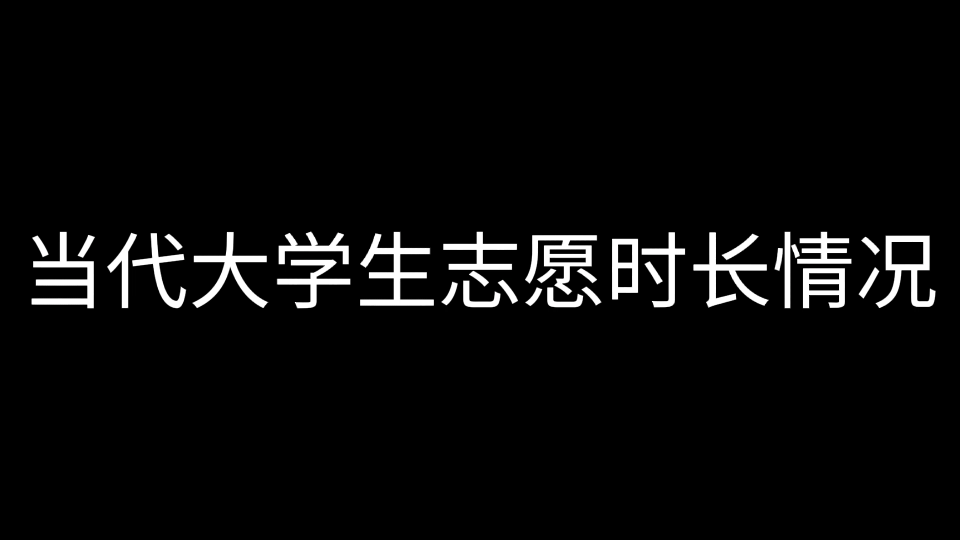 当代大学生志愿时长情况